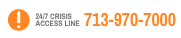 !
24/7 CRISIS
ACCESS LINE
713-970-7000